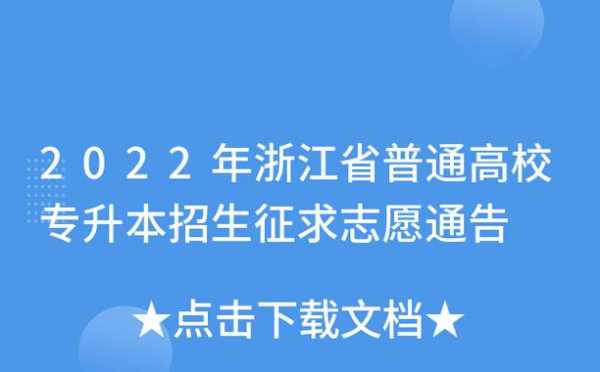 2022年浙江省普通高校专升本招生征求志愿通告

★点击下载文档★